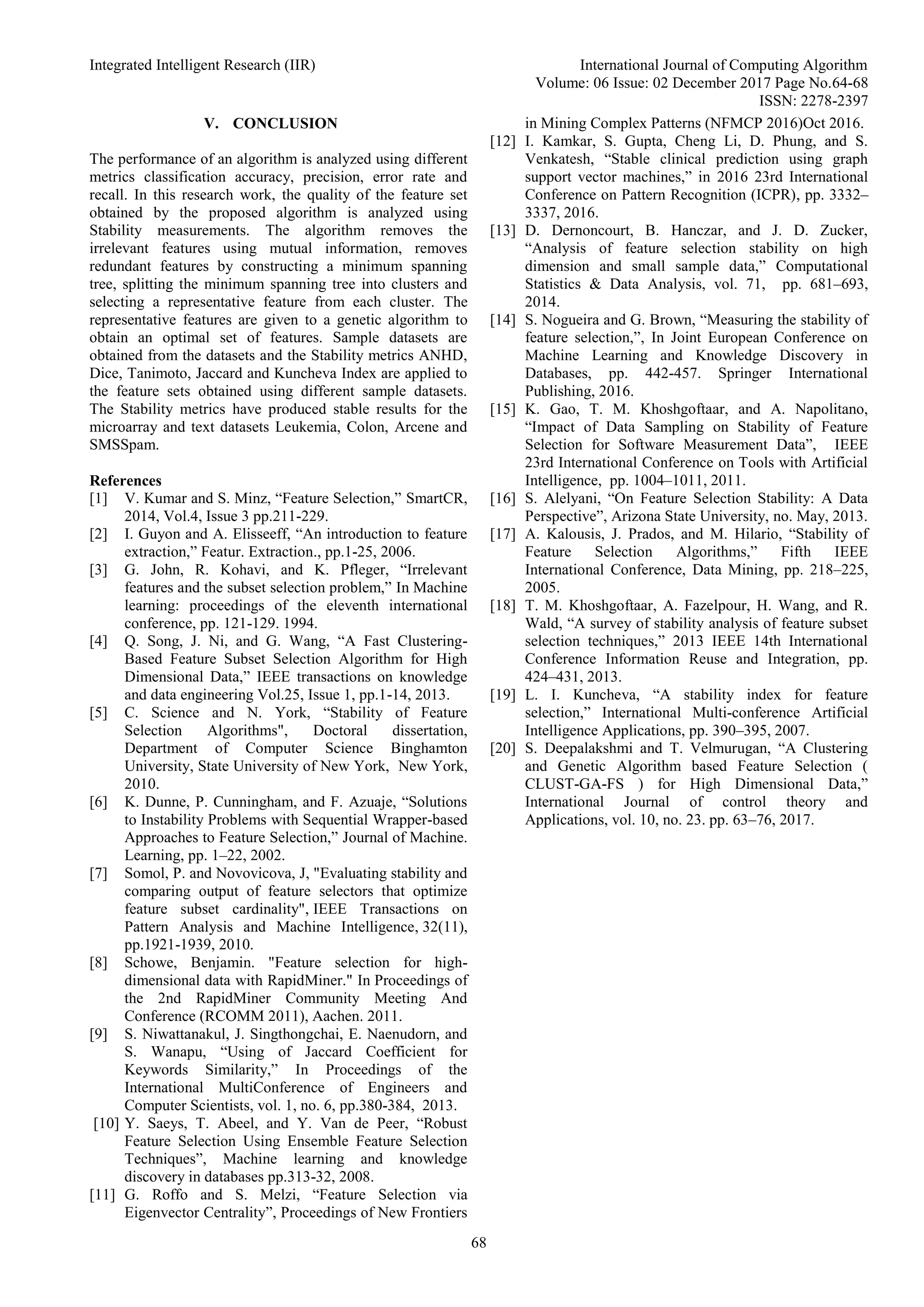 Integrated Intelligent Research (IIR)

International Journal of Computing Algorithm
Volume: 06 Issue: 02 December 2017 Page No.64-68
ISSN: 2278-2397

V. CONCLUSION

The performance of an algorithm is analyzed using different metrics classification accuracy, precision, error rate and recall. In this research work, the quality of the feature set obtained by the proposed algorithm is analyzed using Stability measurements. The algorithm removes the irrelevant features using mutual information, removes redundant features by constructing a minimum spanning tree, splitting the minimum spanning tree into clusters and selecting a representative feature from each cluster. The representative features are given to a genetic algorithm to obtain an optimal set of features. Sample datasets are obtained from the datasets and the Stability metrics ANHD, Dice, Tanimoto, Jaccard and Kuncheva Index are applied to the feature sets obtained using different sample datasets. The Stability metrics have produced stable results for the microarray and text datasets Leukemia, Colon, Arcene and SMSSpam.

References
[1] V. Kumar and S. Minz, “Feature Selection,” SmartCR, 2014, Vol.4, Issue 3 pp.211-229.
[2] I. Guyon and A. Elisseeff, “An introduction to feature extraction,” Featur. Extraction., pp.1-25, 2006.
[3] G. John, R. Kohavi, and K. Pfleger, “Irrelevant features and the subset selection problem,” In Machine learning: proceedings of the eleventh international conference, pp. 121-129. 1994.
[4] Q. Song, J. Ni, and G. Wang, “A Fast Clustering-Based Feature Subset Selection Algorithm for High Dimensional Data,” IEEE transactions on knowledge and data engineering Vol.25, Issue 1, pp.1-14, 2013.
[5] C. Science and N. York, “Stability of Feature Selection Algorithms", Doctoral dissertation, Department of Computer Science Binghamton University, State University of New York, New York, 2010.
[6] K. Dunne, P. Cunningham, and F. Azuaje, “Solutions to Instability Problems with Sequential Wrapper-based Approaches to Feature Selection,” Journal of Machine. Learning, pp. 1–22, 2002.
[7] Somol, P. and Novovicova, J, "Evaluating stability and comparing output of feature selectors that optimize feature subset cardinality", IEEE Transactions on Pattern Analysis and Machine Intelligence, 32(11), pp.1921-1939, 2010.
[8] Schowe, Benjamin. "Feature selection for high-dimensional data with RapidMiner." In Proceedings of the 2nd RapidMiner Community Meeting And Conference (RCOMM 2011), Aachen. 2011.
[9] S. Niwattanakul, J. Singthongchai, E. Naenudorn, and S. Wanapu, “Using of Jaccard Coefficient for Keywords Similarity,” In Proceedings of the International MultiConference of Engineers and Computer Scientists, vol. 1, no. 6, pp.380-384, 2013.
[10] Y. Saeys, T. Abeel, and Y. Van de Peer, “Robust Feature Selection Using Ensemble Feature Selection Techniques”, Machine learning and knowledge discovery in databases pp.313-32, 2008.
[11] G. Roffo and S. Melzi, “Feature Selection via Eigenvector Centrality”, Proceedings of New Frontiers in Mining Complex Patterns (NFMCP 2016)Oct 2016.
[12] I. Kamkar, S. Gupta, Cheng Li, D. Phung, and S. Venkatesh, “Stable clinical prediction using graph support vector machines,” in 2016 23rd International Conference on Pattern Recognition (ICPR), pp. 3332–3337, 2016.
[13] D. Dernoncourt, B. Hanczar, and J. D. Zucker, “Analysis of feature selection stability on high dimension and small sample data,” Computational Statistics & Data Analysis, vol. 71, pp. 681–693, 2014.
[14] S. Nogueira and G. Brown, “Measuring the stability of feature selection,”, In Joint European Conference on Machine Learning and Knowledge Discovery in Databases, pp. 442-457. Springer International Publishing, 2016.
[15] K. Gao, T. M. Khoshgoftaar, and A. Napolitano, “Impact of Data Sampling on Stability of Feature Selection for Software Measurement Data”, IEEE 23rd International Conference on Tools with Artificial Intelligence, pp. 1004–1011, 2011.
[16] S. Alelyani, “On Feature Selection Stability: A Data Perspective”, Arizona State University, no. May, 2013.
[17] A. Kalousis, J. Prados, and M. Hilario, “Stability of Feature Selection Algorithms,” Fifth IEEE International Conference, Data Mining, pp. 218–225, 2005.
[18] T. M. Khoshgoftaar, A. Fazelpour, H. Wang, and R. Wald, “A survey of stability analysis of feature subset selection techniques,” 2013 IEEE 14th International Conference Information Reuse and Integration, pp. 424–431, 2013.
[19] L. I. Kuncheva, “A stability index for feature selection,” International Multi-conference Artificial Intelligence Applications, pp. 390–395, 2007.
[20] S. Deepalakshmi and T. Velmurugan, “A Clustering and Genetic Algorithm based Feature Selection ( CLUST-GA-FS ) for High Dimensional Data,” International Journal of control theory and Applications, vol. 10, no. 23. pp. 63–76, 2017.

68